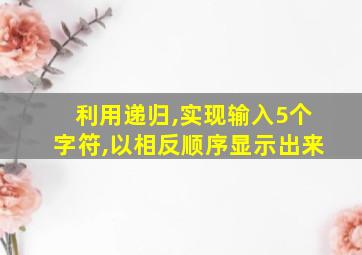 利用递归,实现输入5个字符,以相反顺序显示出来